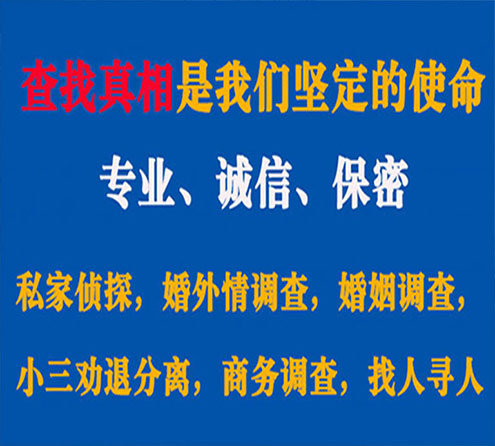 查找真相是我们坚定的使命

专业、诚信、保密

私家侦探，婚外情调查，婚姻调查，

小三劝退分离，商务调查，找人寻人